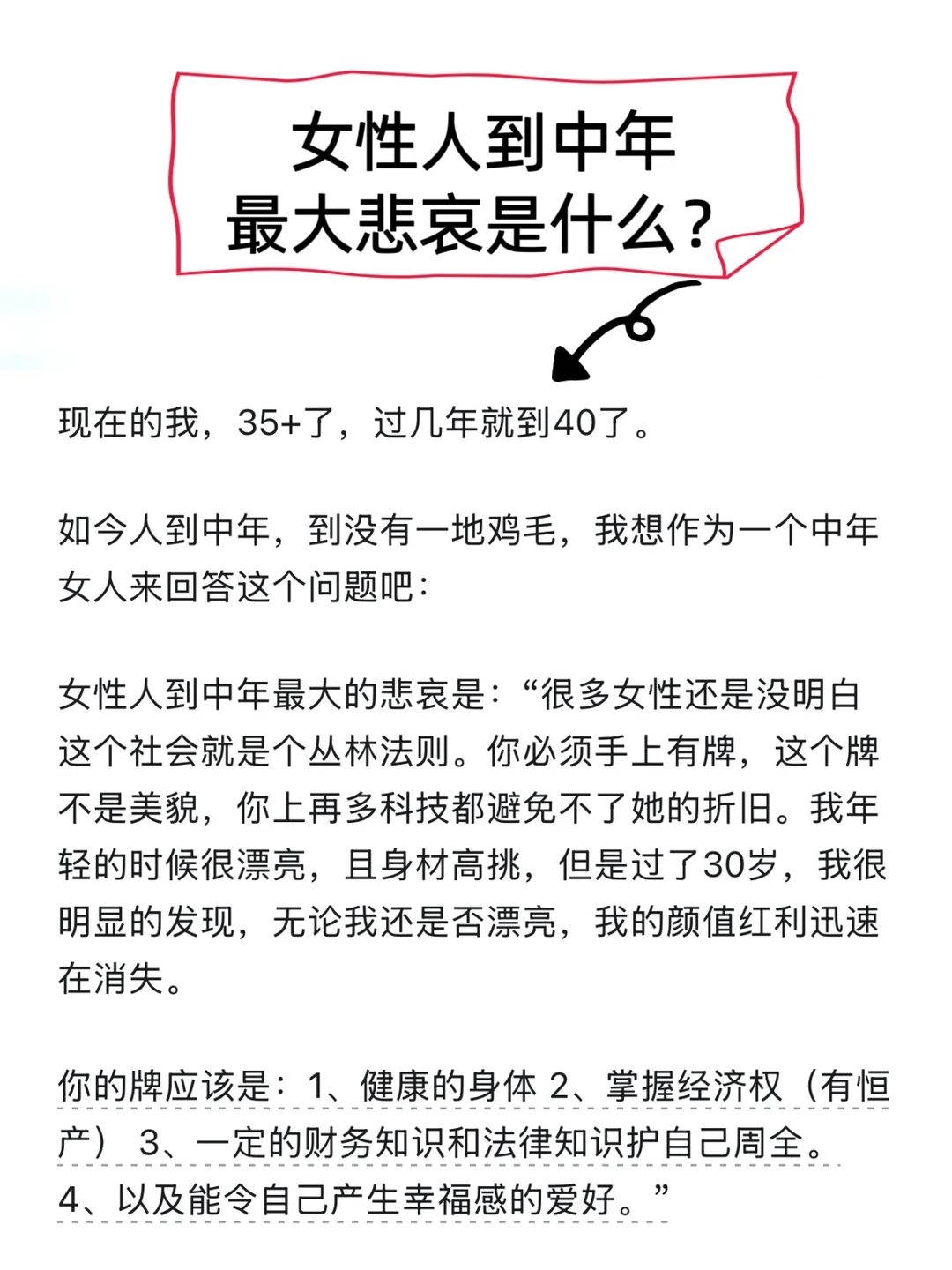 女性人到中年
最大悲哀是什么？

现在的我，35+了，过几年就到40了。

如今人到中年，到没有一地鸡毛，我想作为一个中年女人来回答这个问题吧：

女性人到中年最大的悲哀是：“很多女性还是没明白这个社会就是个丛林法则。你必须手上有牌，这个牌不是美貌，你上再多科技都避免不了她的折旧。我年轻的时候很漂亮，且身材高挑，但是过了30岁，我很明显的发现，无论我还是否漂亮，我的颜值红利迅速在消失。

你的牌应该是：1、健康的身体 2、掌握经济权（有恒产） 3、一定的财务知识和法律知识护自己周全。4、以及能令自己产生幸福感的爱好。”